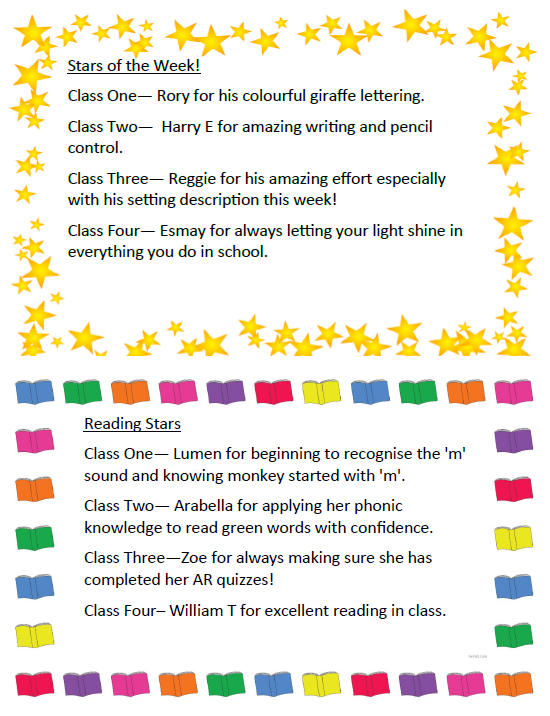 Stars of the Week!

Class One— Rory for his colourful giraffe lettering.

Class Two— Harry E for amazing writing and pencil control.

Class Three— Reggie for his amazing effort especially with his setting description this week!

Class Four— Esmay for always letting your light shine in everything you do in school.

Reading Stars

Class One— Lumen for beginning to recognise the 'm' sound and knowing monkey started with 'm'.

Class Two— Arabella for applying her phonic knowledge to read green words with confidence.

Class Three—Zoe for always making sure she has completed her AR quizzes!

Class Four– William T for excellent reading in class.